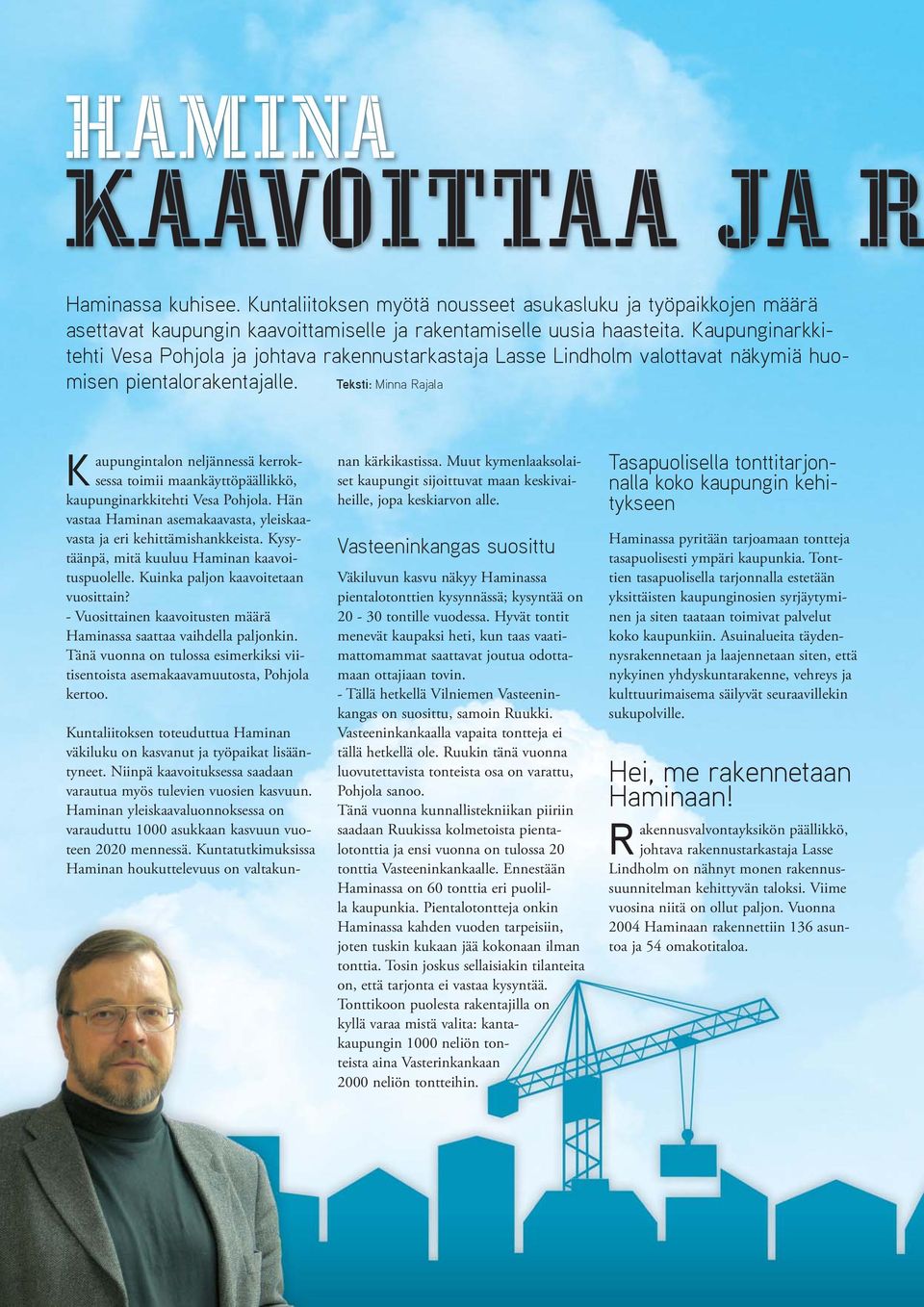 HAMINA
KAAVOITTAA JA R

Haminassa kuhisee. Kuntaliitoksen myötä nousseet asukasluku ja työpaikkojen määrä asettavat kaupungin kaavoittamiselle ja rakentamiselle uusia haasteita. Kaupunginarkkitehti Vesa Pohjola ja johtava rakennustarkastaja Lasse Lindholm valottavat näkymiä huomisen pientalorakentajalle. Teksti: Minna Rajala

Kaupungintalon neljännessä kerroksessa toimii maankäyttöpäällikkö, kaupunginarkkitehti Vesa Pohjola. Hän vastaa Haminan asemakaavasta, yleiskaavasta ja eri kehittämishankkeista. Kysytäänpä, mitä kuuluu Haminan kaavoituspuolelle. Kuinka paljon kaavoitetaan vuosittain?
- Vuosittainen kaavoitusten määrä Haminassa saattaa vaihdella paljonkin. Tänä vuonna on tulossa esimerkiksi viitisentoista asemakaavamuutosta, Pohjola kertoo.

Kuntaliitoksen toteuduttua Haminan väkiluku on kasvanut ja työpaikat lisääntyneet. Niinpä kaavoituksessa saadaan varautua myös tulevien vuosien kasvuun. Haminan yleiskaavaluonnoksessa on varauduttu 1000 asukkaan kasvuun vuoteen 2020 mennessä. Kuntatutkimuksissa Haminan houkuttelevuus on valtakunnan kärkikastissa. Muut kymenlaaksolaiset kaupungit sijoittuvat maan keskivaiheille, jopa keskiarvon alle.

Vasteeninkangas suosittu

Väkiluvun kasvu näkyy Haminassa pientalotonttien kysynnässä; kysyntää on 20 - 30 tontille vuodessa. Hyvät tontit menevät kaupaksi heti, kun taas vaatimattomammat saattavat joutua odottamaan ottajiaan tovin.
- Tällä hetkellä Vilniemen Vasteeninkangas on suosittu, samoin Ruukki. Vasteeninkankaalla vapaita tontteja ei tällä hetkellä ole. Ruukin tänä vuonna luovutettavista tonteista osa on varattu, Pohjola sanoo.
Tänä vuonna kunnallistekniikan piiriin saadaan Ruukissa kolmetoista pientalotonttia ja ensi vuonna on tulossa 20 tonttia Vasteeninkankaalle. Ennestään Haminassa on 60 tonttia eri puolilla kaupunkia. Pientalotontteja onkin Haminassa kahden vuoden tarpeisiin, joten tuskin kukaan jää kokonaan ilman tonttia. Tosin joskus sellaisiakin tilanteita on, että tarjonta ei vastaa kysyntää. Tonttikoon puolesta rakentajilla on kyllä varaa mistä valita: kantakaupungin 1000 neliön tonteista aina Vasterinkankaan 2000 neliön tontteihin.

Tasapuolisella tonttitarjonnalla koko kaupungin kehitykseen

Haminassa pyritään tarjoamaan tontteja tasapuolisesti ympäri kaupunkia. Tonttien tasapuolisella tarjonnalla estetään yksittäisten kaupunginosien syrjäytyminen ja siten taataan toimivat palvelut koko kaupunkiin. Asuinalueita täydennysrakennetaan ja laajennetaan siten, että nykyinen yhdyskuntarakenne, vehreys ja kulttuurimaisema säilyvät seuraavillekin sukupolville.

Hei, me rakennetaan Haminaan!

Rakennusvalvontayksikön päällikkö, johtava rakennustarkastaja Lasse Lindholm on nähnyt monen rakennussuunnitelman kehittyvän taloksi. Viime vuosina niitä on ollut paljon. Vuonna 2004 Haminaan rakennettiin 136 asuntoa ja 54 omakotitaloa.